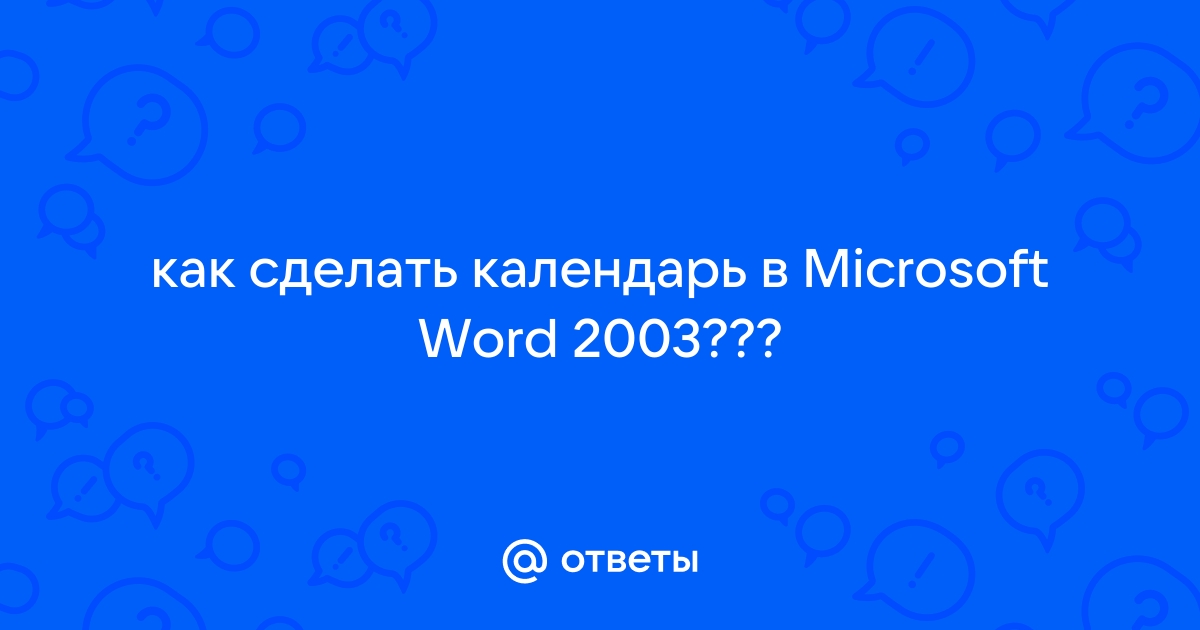 как сделать календарь в Microsoft Word 2003???

@ ответы